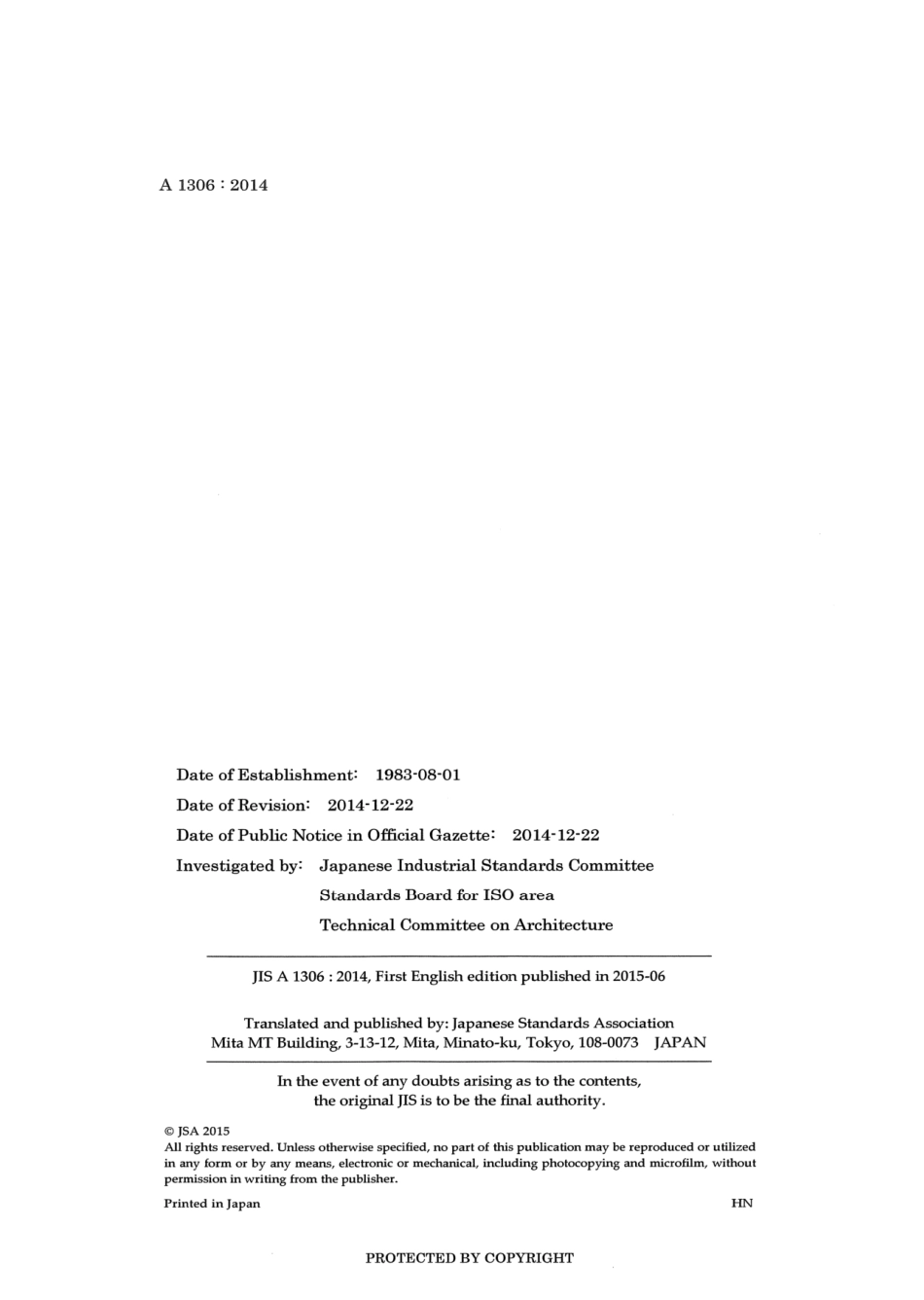 A 1306 : 2014

Date of Establishment: 1983-08-01

Date of Revision: 2014-12-22

Date of Public Notice in Official Gazette: 2014-12-22

Investigated by: Japanese Industrial Standards Committee
Standards Board for ISO area
Technical Committee on Architecture

JIS A 1306 : 2014, First English edition published in 2015-06

Translated and published by: Japanese Standards Association
Mita MT Building, 3-13-12, Mita, Minato-ku, Tokyo, 108-0073 JAPAN

In the event of any doubts arising as to the contents, the original JIS is to be the final authority.

© JSA 2015
All rights reserved. Unless otherwise specified, no part of this publication may be reproduced or utilized in any form or by any means, electronic or mechanical, including photocopying and microfilm, without permission in writing from the publisher.

Printed in Japan HN

PROTECTED BY COPYRIGHT